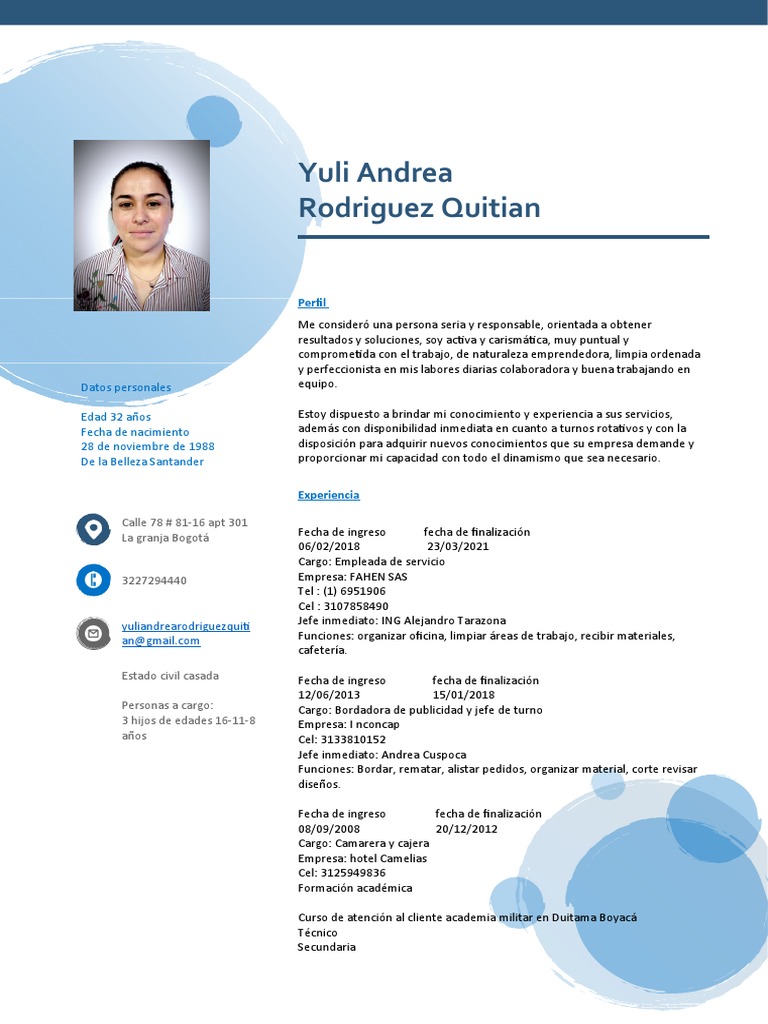 Yuli Andrea
Rodriguez Quitian

Datos personales

Edad 32 años
Fecha de nacimiento
28 de noviembre de 1988
De la Belleza Santander

Calle 78 # 81-16 apt 301
La granja Bogotá

3227294440

yuliandrearodriguezquitian@gmail.com

Estado civil casada

Personas a cargo:
3 hijos de edades 16-11-8 años

Perfil

Me consideró una persona seria y responsable, orientada a obtener resultados y soluciones, soy activa y carismática, muy puntual y comprometida con el trabajo, de naturaleza emprendedora, limpia ordenada y perfeccionista en mis labores diarias colaboradora y buena trabajando en equipo.

Estoy dispuesto a brindar mi conocimiento y experiencia a sus servicios, además con disponibilidad inmediata en cuanto a turnos rotativos y con la disposición para adquirir nuevos conocimientos que su empresa demande y proporcionar mi capacidad con todo el dinamismo que sea necesario.

Experiencia

Fecha de ingreso fecha de finalización
06/02/2018 23/03/2021
Cargo: Empleada de servicio
Empresa: FAHEN SAS
Tel : (1) 6951906
Cel : 3107858490
Jefe inmediato: ING Alejandro Tarazona
Funciones: organizar oficina, limpiar áreas de trabajo, recibir materiales, cafetería.

Fecha de ingreso fecha de finalización
12/06/2013 15/01/2018
Cargo: Bordadora de publicidad y jefe de turno
Empresa: I nconcap
Cel: 3133810152
Jefe inmediato: Andrea Cuspoca
Funciones: Bordar, rematar, alistar pedidos, organizar material, corte revisar diseños.

Fecha de ingreso fecha de finalización
08/09/2008 20/12/2012
Cargo: Camarera y cajera
Empresa: hotel Camelias
Cel: 3125949836
Formación académica

Curso de atención al cliente academia militar en Duitama Boyacá
Técnico
Secundaria